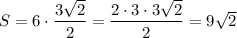 $S = 6 \cdot \frac{3\sqrt{2}}{2} = \frac{2 \cdot 3 \cdot 3\sqrt{2}}{2} = 9\sqrt{2}$